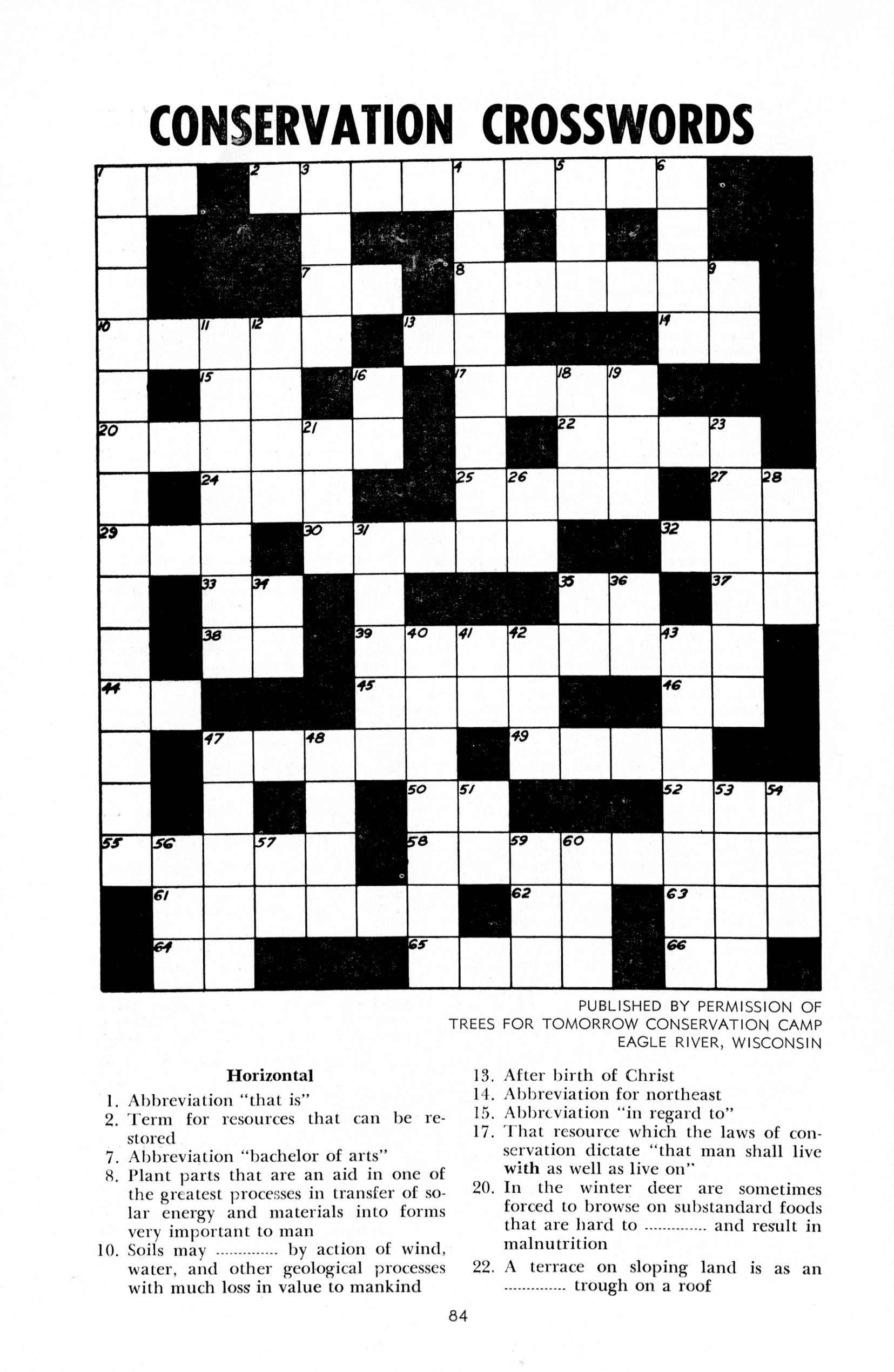 CONSERVATION CROSSWORDS

1 2 3 4 5 6 7 8 9 10 11 12 13 14 15 16 17 18 19 20 21 22 23 24 25 26 27 28 29 30 31 32 33 34 35 36 37 38 39 40 41 42 43 44 45 46 47 48 49 50 51 52 53 54 55 56 57 58 59 60 61 62 63 64 65 66

PUBLISHED BY PERMISSION OF
TREES FOR TOMORROW CONSERVATION CAMP
EAGLE RIVER, WISCONSIN

Horizontal

1. Abbreviation "that is"
2. Term for resources that can be restored
7. Abbreviation "bachelor of arts"
8. Plant parts that are an aid in one of the greatest processes in transfer of solar energy and materials into forms very important to man
10. Soils may .............. by action of wind, water, and other geological processes with much loss in value to mankind
13. After birth of Christ
14. Abbreviation for northeast
15. Abbreviation "in regard to"
17. That resource which the laws of conservation dictate "that man shall live with as well as live on"
20. In the winter deer are sometimes forced to browse on substandard foods that are hard to .............. and result in malnutrition
22. A terrace on sloping land is as an .............. trough on a roof

84